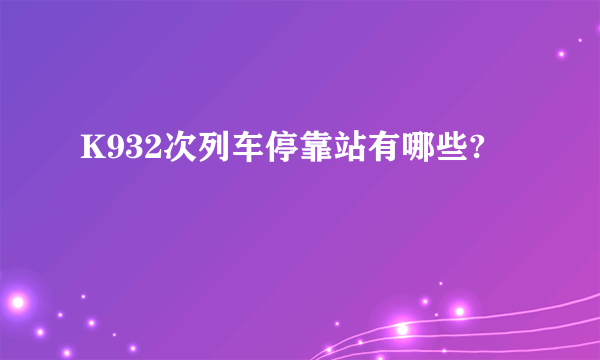 K932次列车停靠站有哪些?